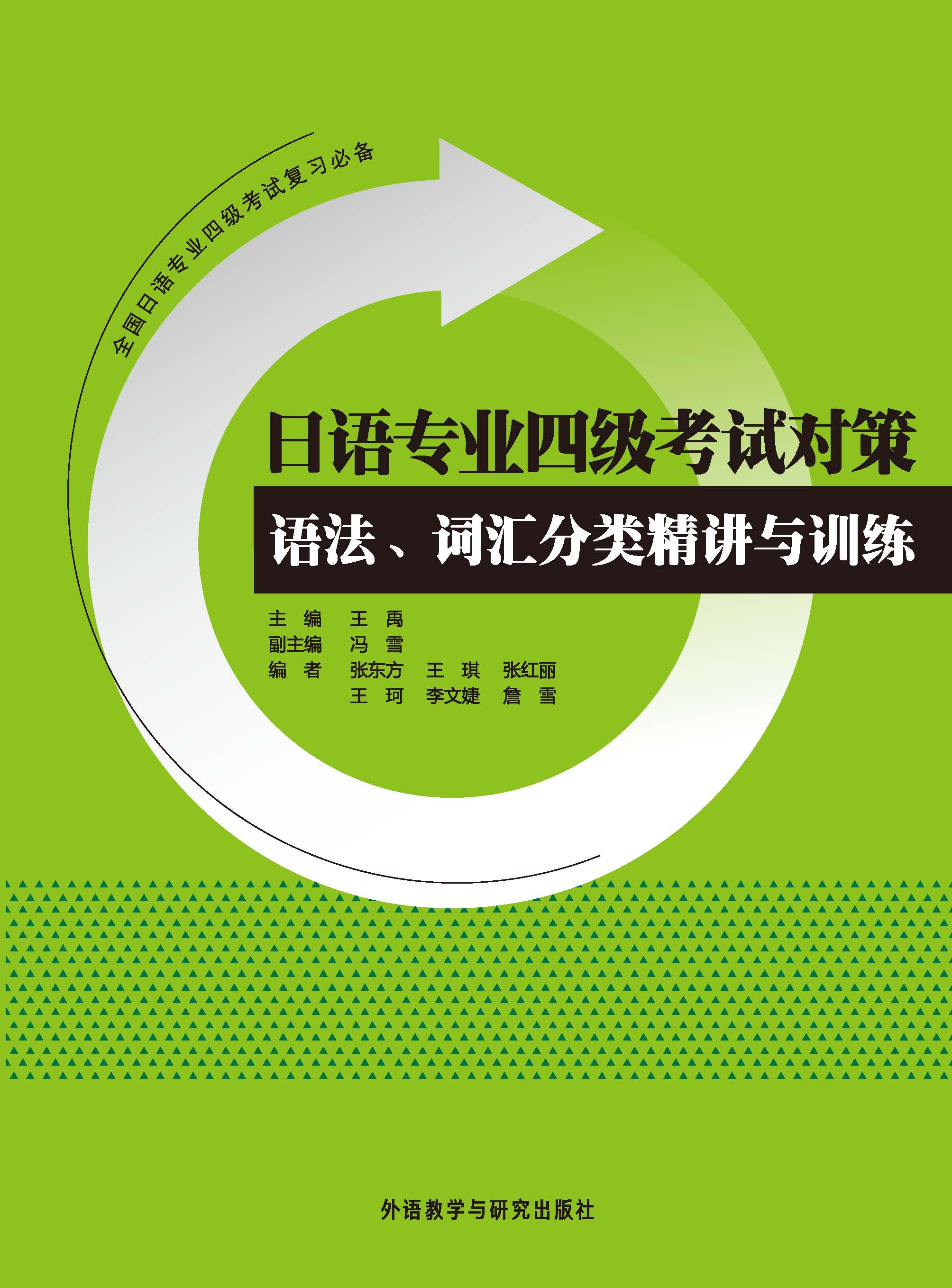 全国日语专业四级考试复习必备

日语专业四级考试对策

语法、词汇分类精讲与训练

主　编　王　禹
副主编　冯　雪
编　者　张东方　王　琪　张红丽
王　珂　李文婕　詹　雪

外语教学与研究出版社